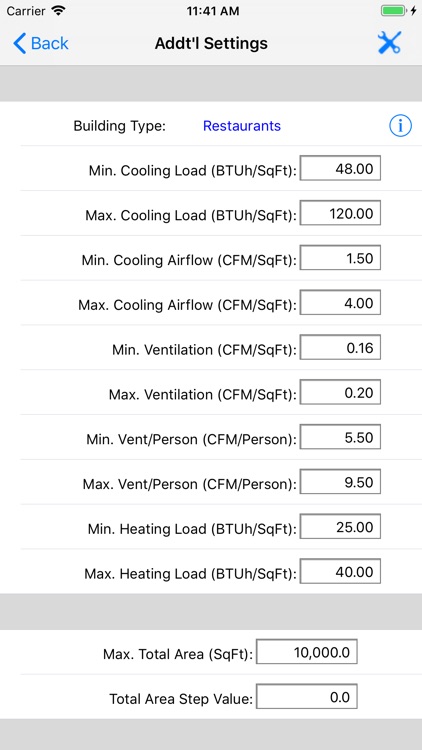 Carrier 11:41 AM

Back Addt'l Settings

Building Type: Restaurants

Min. Cooling Load (BTUh/SqFt): 48.00

Max. Cooling Load (BTUh/SqFt): 120.00

Min. Cooling Airflow (CFM/SqFt): 1.50

Max. Cooling Airflow (CFM/SqFt): 4.00

Min. Ventilation (CFM/SqFt): 0.16

Max. Ventilation (CFM/SqFt): 0.20

Min. Vent/Person (CFM/Person): 5.50

Max. Vent/Person (CFM/Person): 9.50

Min. Heating Load (BTUh/SqFt): 25.00

Max. Heating Load (BTUh/SqFt): 40.00

Max. Total Area (SqFt): 10,000.0

Total Area Step Value: 0.0